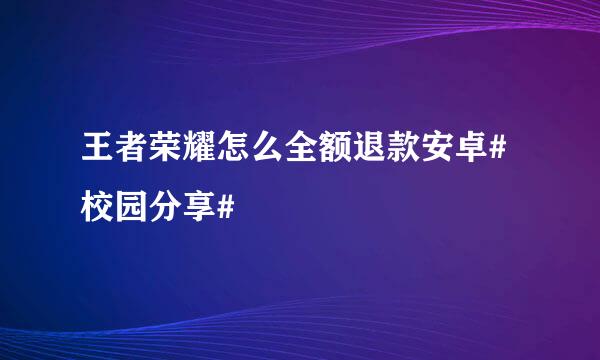 王者荣耀怎么全额退款安卓#校园分享#